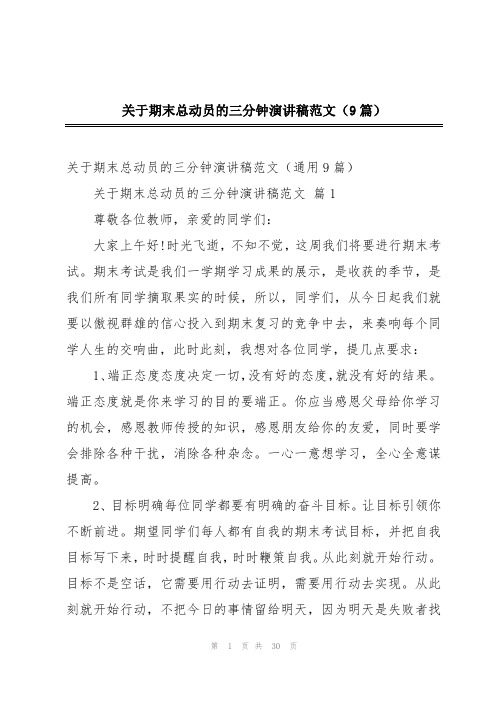 关于期末总动员的三分钟演讲稿范文（9篇）

关于期末总动员的三分钟演讲稿范文（通用9篇）

关于期末总动员的三分钟演讲稿范文 篇1

尊敬各位教师，亲爱的同学们：

大家上午好!时光飞逝，不知不觉，这周我们将要进行期末考试。期末考试是我们一学期学习成果的展示，是收获的季节，是我们所有同学摘取果实的时候，所以，同学们，从今日起我们就要以傲视群雄的信心投入到期末复习的竞争中去，来奏响每个同学人生的交响曲，此时此刻，我想对各位同学，提几点要求：

1、端正态度态度决定一切，没有好的态度，就没有好的结果。端正态度就是你来学习的目的要端正。你应当感恩父母给你学习的机会，感恩教师传授的知识，感恩朋友给你的友爱，同时要学会排除各种干扰，消除各种杂念。一心一意想学习，全心全意谋提高。

2、目标明确每位同学都要有明确的奋斗目标。让目标引领你不断前进。期望同学们每人都有自我的期末考试目标，并把自我目标写下来，时时提醒自我，时时鞭策自我。从此刻就开始行动。目标不是空话，它需要用行动去证明，需要用行动去实现。从此刻就开始行动，不把今日的事情留给明天，因为明天是失败者找

第 1 页 共 30 页